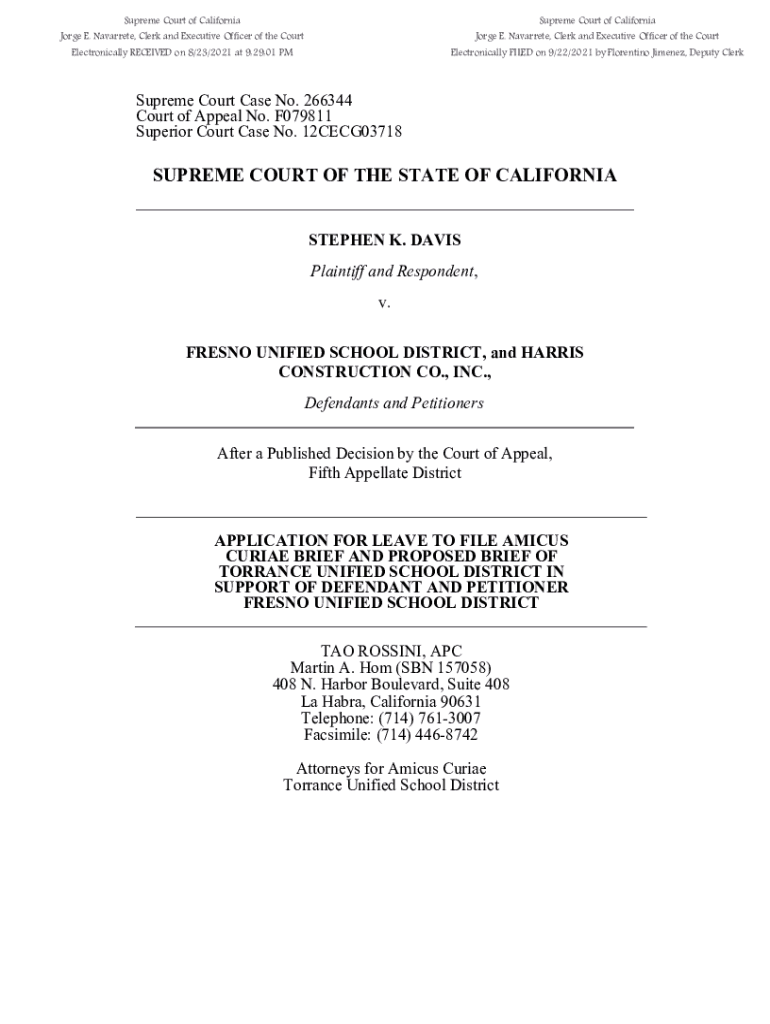 Supreme Court of California
Jorge E. Navarrete, Clerk and Executive Officer of the Court
Electronically RECEIVED on 8/23/2021 at 9:29:01 PM

Supreme Court of California
Jorge E. Navarrete, Clerk and Executive Officer of the Court
Electronically FILED on 9/22/2021 by Florentino Jimenez, Deputy Clerk

Supreme Court Case No. 266344
Court of Appeal No. F079811
Superior Court Case No. 12CECG03718

SUPREME COURT OF THE STATE OF CALIFORNIA

STEPHEN K. DAVIS

Plaintiff and Respondent,

v.

FRESNO UNIFIED SCHOOL DISTRICT, and HARRIS CONSTRUCTION CO., INC.,

Defendants and Petitioners

After a Published Decision by the Court of Appeal, Fifth Appellate District

APPLICATION FOR LEAVE TO FILE AMICUS CURIAE BRIEF AND PROPOSED BRIEF OF TORRANCE UNIFIED SCHOOL DISTRICT IN SUPPORT OF DEFENDANT AND PETITIONER FRESNO UNIFIED SCHOOL DISTRICT

TAO ROSSINI, APC
Martin A. Hom (SBN 157058)
408 N. Harbor Boulevard, Suite 408
La Habra, California 90631
Telephone: (714) 761-3007
Facsimile: (714) 446-8742

Attorneys for Amicus Curiae
Torrance Unified School District